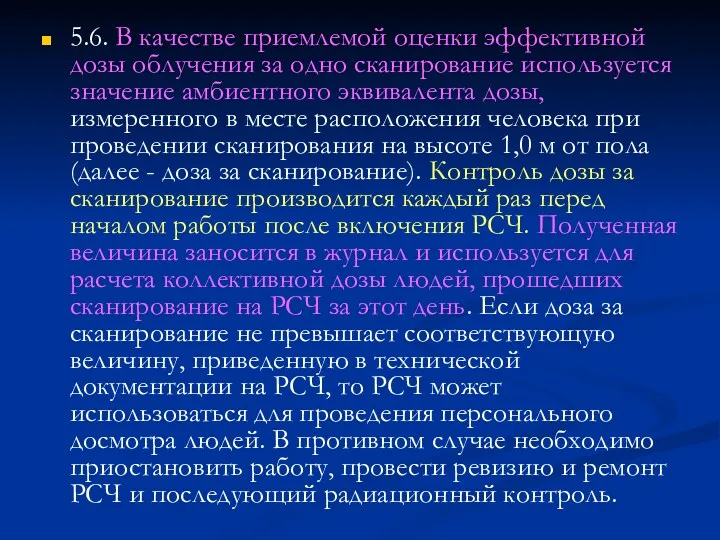 5.6. В качестве приемлемой оценки эффективной дозы облучения за одно сканирование используется значение амбиентного эквивалента дозы, измеренного в месте расположения человека при проведении сканирования на высоте 1,0 м от пола (далее - доза за сканирование). Контроль дозы за сканирование производится каждый раз перед началом работы после включения РСЧ. Полученная величина заносится в журнал и используется для расчета коллективной дозы людей, прошедших сканирование на РСЧ за этот день. Если доза за сканирование не превышает соответствующую величину, приведенную в технической документации на РСЧ, то РСЧ может использоваться для проведения персонального досмотра людей. В противном случае необходимо приостановить работу, провести ревизию и ремонт РСЧ и последующий радиационный контроль.